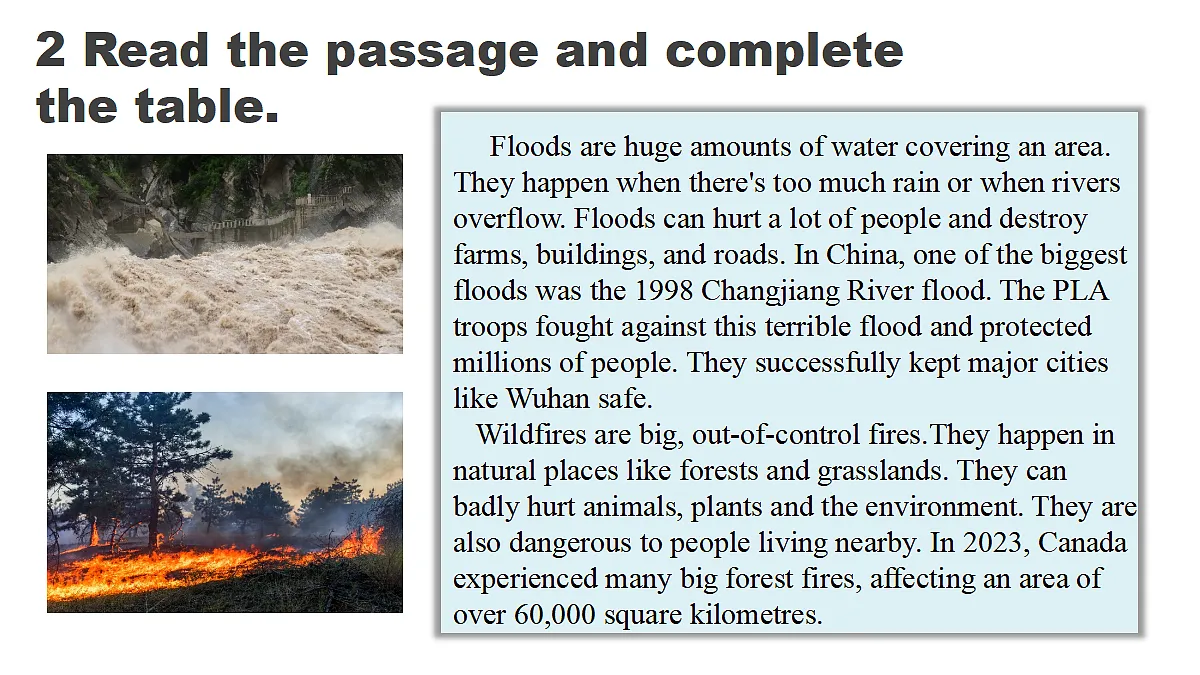 2 Read the passage and complete the table.

Floods are huge amounts of water covering an area. They happen when there's too much rain or when rivers overflow. Floods can hurt a lot of people and destroy farms, buildings, and roads. In China, one of the biggest floods was the 1998 Changjiang River flood. The PLA troops fought against this terrible flood and protected millions of people. They successfully kept major cities like Wuhan safe.

Wildfires are big, out-of-control fires.They happen in natural places like forests and grasslands. They can badly hurt animals, plants and the environment. They are also dangerous to people living nearby. In 2023, Canada experienced many big forest fires, affecting an area of over 60,000 square kilometres.